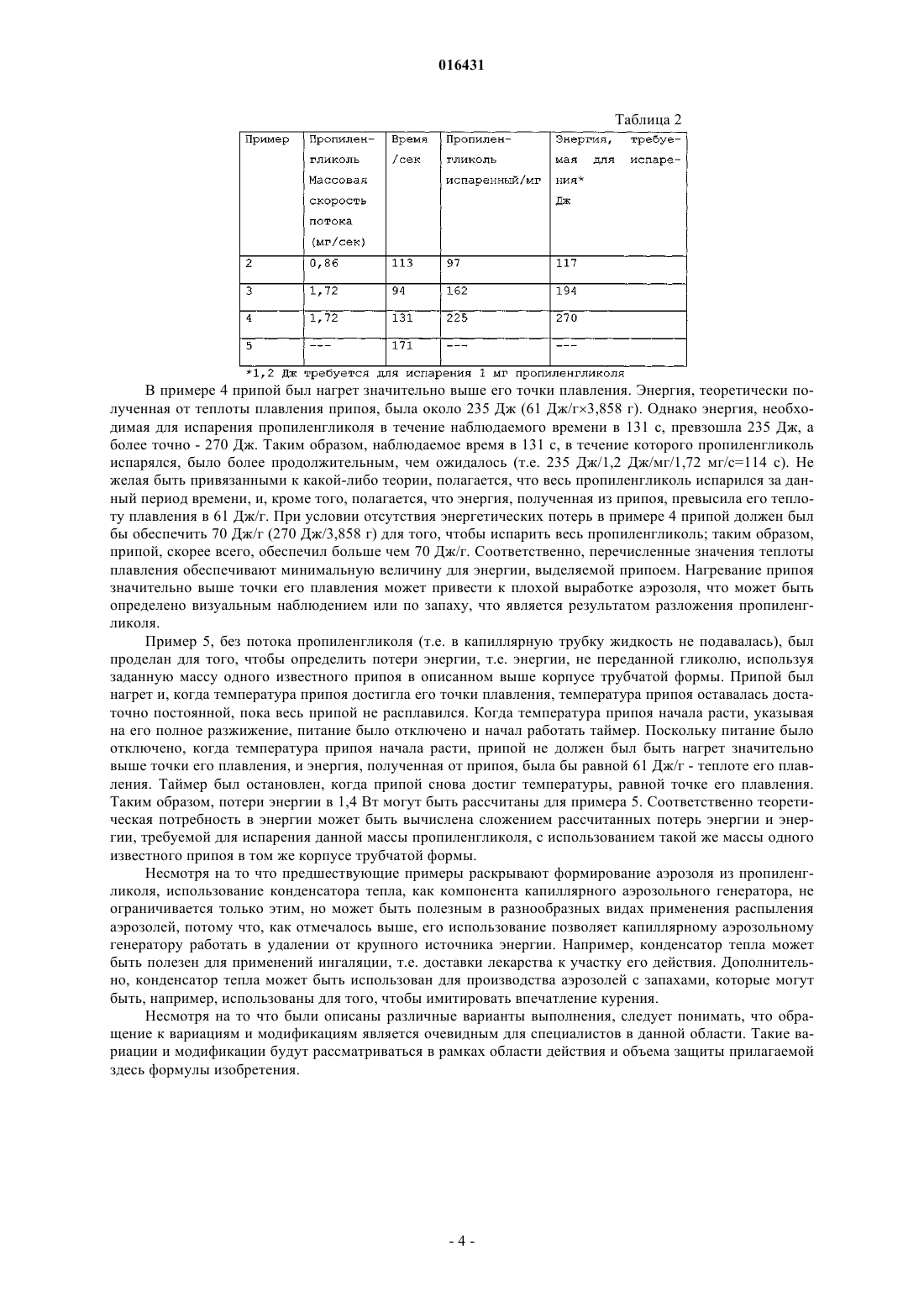 016431

Таблица 2

| Пример | Пропиленгликоль Массовая скорость потока (мг/сек) | Время /сек | Пропиленгликоль испаренный/мг | Энергия, требуемая для испарения* Дж |
|---|---|---|---|---|
| 2 | 0,86 | 113 | 97 | 117 |
| 3 | 1,72 | 94 | 162 | 194 |
| 4 | 1,72 | 131 | 225 | 270 |
| 5 | --- | 171 | --- | --- |

*1,2 Дж требуется для испарения 1 мг пропиленгликоля

В примере 4 припой был нагрет значительно выше его точки плавления. Энергия, теоретически полученная от теплоты плавления припоя, была около 235 Дж (61 Дж/г×3,858 г). Однако энергия, необходимая для испарения пропиленгликоля в течение наблюдаемого времени в 131 с, превзошла 235 Дж, а более точно - 270 Дж. Таким образом, наблюдаемое время в 131 с, в течение которого пропиленгликоль испарялся, было более продолжительным, чем ожидалось (т.е. 235 Дж/1,2 Дж/мг/1,72 мг/с=114 с). Не желая быть привязанными к какой-либо теории, полагается, что весь пропиленгликоль испарился за данный период времени, и, кроме того, полагается, что энергия, полученная из припоя, превысила его теплоту плавления в 61 Дж/г. При условии отсутствия энергетических потерь в примере 4 припой должен был бы обеспечить 70 Дж/г (270 Дж/3,858 г) для того, чтобы испарить весь пропиленгликоль; таким образом, припой, скорее всего, обеспечил больше чем 70 Дж/г. Соответственно, перечисленные значения теплоты плавления обеспечивают минимальную величину для энергии, выделяемой припоем. Нагревание припоя значительно выше точки его плавления может привести к плохой выработке аэрозоля, что может быть определено визуальным наблюдением или по запаху, что является результатом разложения пропиленгликоля.

Пример 5, без потока пропиленгликоля (т.е. в капиллярную трубку жидкость не подавалась), был проделан для того, чтобы определить потери энергии, т.е. энергии, не переданной гликолю, используя заданную массу одного известного припоя в описанном выше корпусе трубчатой формы. Припой был нагрет и, когда температура припоя достигла его точки плавления, температура припоя оставалась достаточно постоянной, пока весь припой не расплавился. Когда температура припоя начала расти, указывая на его полное разжижение, питание было отключено и начал работать таймер. Поскольку питание было отключено, когда температура припоя начала расти, припой не должен был быть нагрет значительно выше точки его плавления, и энергия, полученная от припоя, была бы равной 61 Дж/г - теплоте его плавления. Таймер был остановлен, когда припой снова достиг температуры, равной точке его плавления. Таким образом, потери энергии в 1,4 Вт могут быть рассчитаны для примера 5. Соответственно теоретическая потребность в энергии может быть вычислена сложением рассчитанных потерь энергии и энергии, требуемой для испарения данной массы пропиленгликоля, с использованием такой же массы одного известного припоя в том же корпусе трубчатой формы.

Несмотря на то что предшествующие примеры раскрывают формирование аэрозоля из пропиленгликоля, использование конденсатора тепла, как компонента капиллярного аэрозольного генератора, не ограничивается только этим, но может быть полезным в разнообразных видах применения распыления аэрозолей, потому что, как отмечалось выше, его использование позволяет капиллярному аэрозольному генератору работать в удалении от крупного источника энергии. Например, конденсатор тепла может быть полезен для применений ингаляции, т.е. доставки лекарства к участку его действия. Дополнительно, конденсатор тепла может быть использован для производства аэрозолей с запахами, которые могут быть, например, использованы для того, чтобы имитировать впечатление курения.

Несмотря на то что были описаны различные варианты выполнения, следует понимать, что обращение к вариациям и модификациям является очевидным для специалистов в данной области. Такие вариации и модификации будут рассматриваться в рамках области действия и объема защиты прилагаемой здесь формулы изобретения.

- 4 -